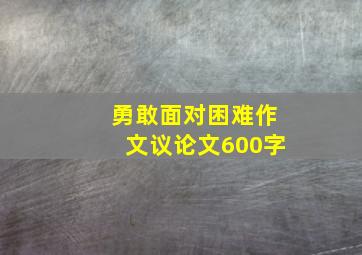 勇敢面对困难作文议论文600字